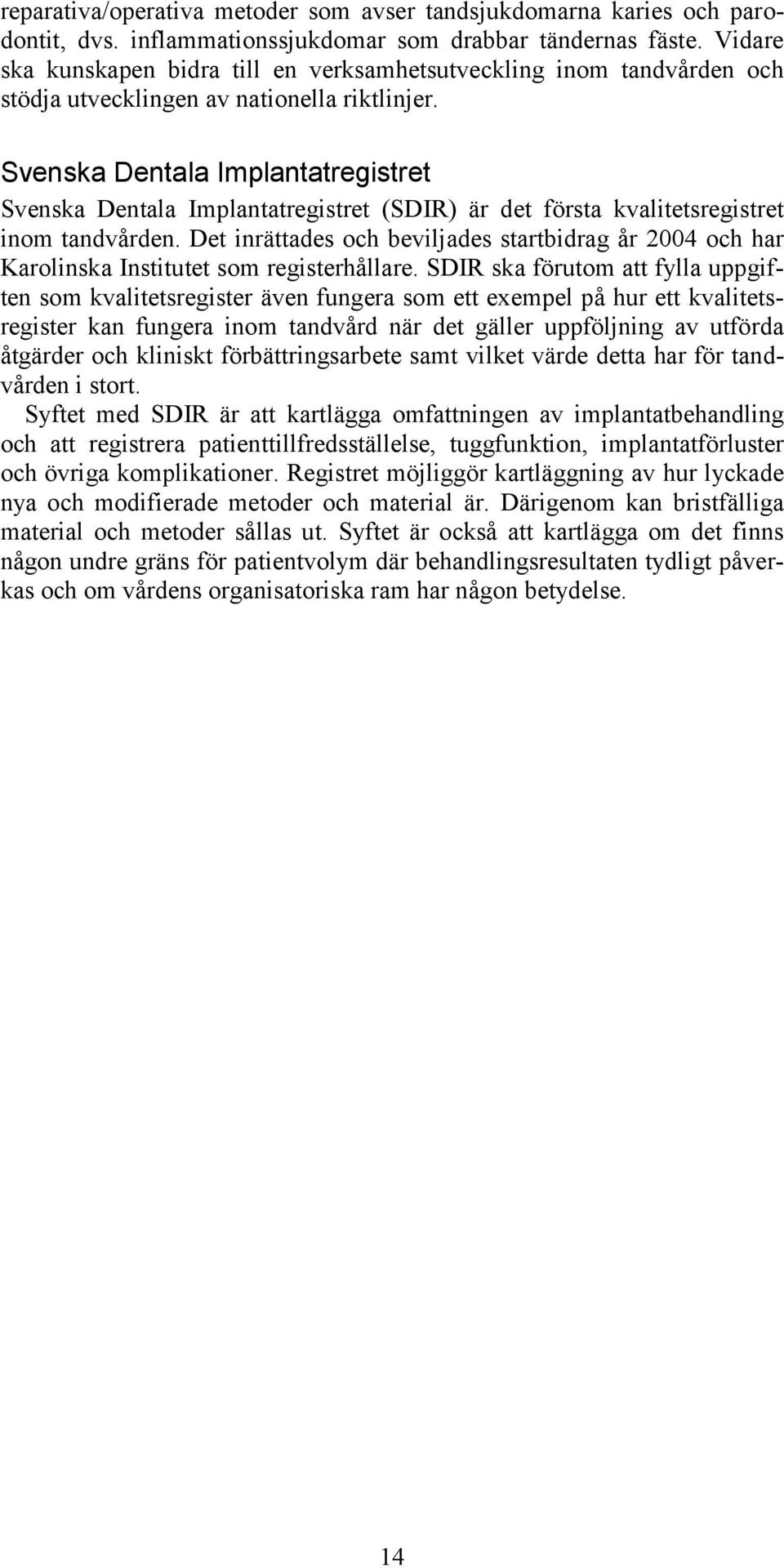 reparativa/operativa metoder som avser tandsjukdomarna karies och parodontit, dvs. inflammationssjukdomar som drabbar tändernas fäste. Vidare ska kunskapen bidra till en verksamhetsutveckling inom tandvården och stödja utvecklingen av nationella riktlinjer.

Svenska Dentala Implantatregistret

Svenska Dentala Implantatregistret (SDIR) är det första kvalitetsregistret inom tandvården. Det inrättades och beviljades startbidrag år 2004 och har Karolinska Institutet som registerhållare. SDIR ska förutom att fylla uppgiften som kvalitetsregister även fungera som ett exempel på hur ett kvalitetsregister kan fungera inom tandvård när det gäller uppföljning av utförda åtgärder och kliniskt förbättringsarbete samt vilket värde detta har för tandvården i stort.

Syftet med SDIR är att kartlägga omfattningen av implantatbehandling och att registrera patienttillfredsställelse, tuggfunktion, implantatförluster och övriga komplikationer. Registret möjliggör kartläggning av hur lyckade nya och modifierade metoder och material är. Därigenom kan bristfälliga material och metoder sållas ut. Syftet är också att kartlägga om det finns någon undre gräns för patientvolym där behandlingsresultaten tydligt påverkas och om vårdens organisatoriska ram har någon betydelse.

14